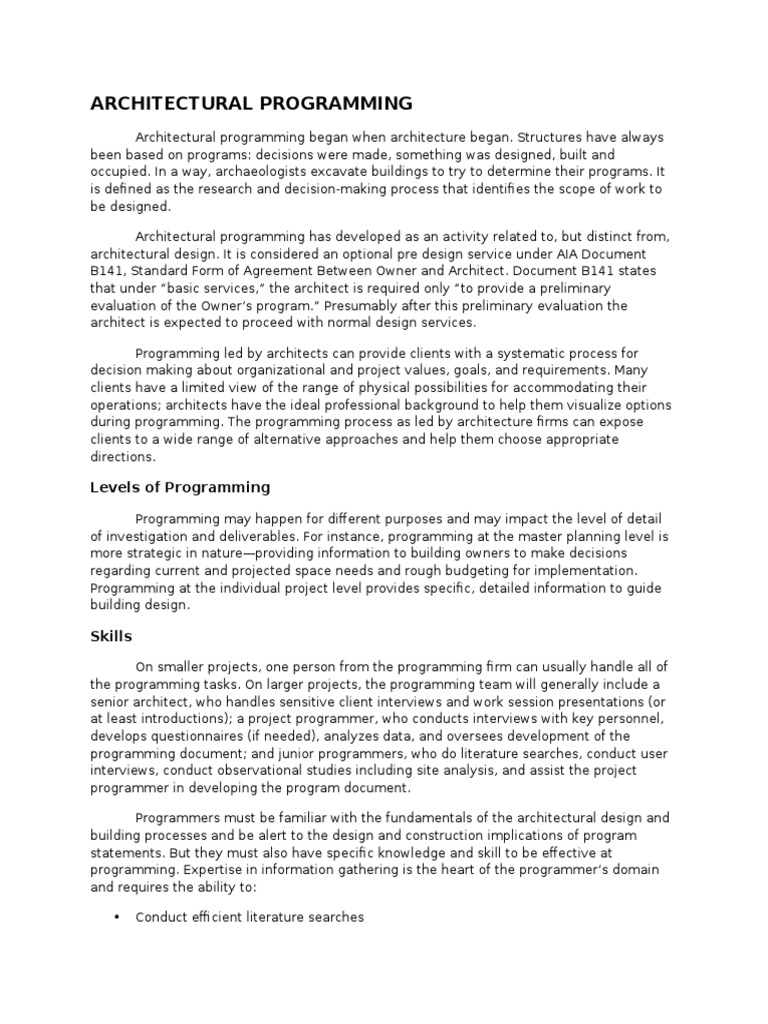 ARCHITECTURAL PROGRAMMING

Architectural programming began when architecture began. Structures have always been based on programs: decisions were made, something was designed, built and occupied. In a way, archaeologists excavate buildings to try to determine their programs. It is defined as the research and decision-making process that identifies the scope of work to be designed.

Architectural programming has developed as an activity related to, but distinct from, architectural design. It is considered an optional pre design service under AIA Document B141, Standard Form of Agreement Between Owner and Architect. Document B141 states that under "basic services," the architect is required only "to provide a preliminary evaluation of the Owner's program." Presumably after this preliminary evaluation the architect is expected to proceed with normal design services.

Programming led by architects can provide clients with a systematic process for decision making about organizational and project values, goals, and requirements. Many clients have a limited view of the range of physical possibilities for accommodating their operations; architects have the ideal professional background to help them visualize options during programming. The programming process as led by architecture firms can expose clients to a wide range of alternative approaches and help them choose appropriate directions.

Levels of Programming

Programming may happen for different purposes and may impact the level of detail of investigation and deliverables. For instance, programming at the master planning level is more strategic in nature—providing information to building owners to make decisions regarding current and projected space needs and rough budgeting for implementation. Programming at the individual project level provides specific, detailed information to guide building design.

Skills

On smaller projects, one person from the programming firm can usually handle all of the programming tasks. On larger projects, the programming team will generally include a senior architect, who handles sensitive client interviews and work session presentations (or at least introductions); a project programmer, who conducts interviews with key personnel, develops questionnaires (if needed), analyzes data, and oversees development of the programming document; and junior programmers, who do literature searches, conduct user interviews, conduct observational studies including site analysis, and assist the project programmer in developing the program document.

Programmers must be familiar with the fundamentals of the architectural design and building processes and be alert to the design and construction implications of program statements. But they must also have specific knowledge and skill to be effective at programming. Expertise in information gathering is the heart of the programmer's domain and requires the ability to:

• Conduct efficient literature searches